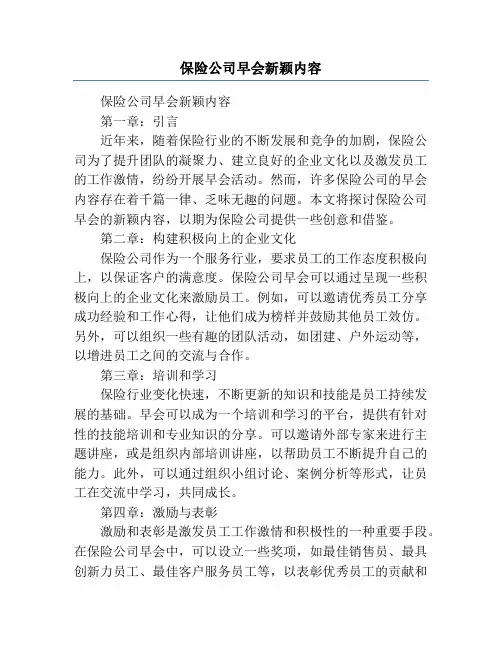 保险公司早会新颖内容

保险公司早会新颖内容

第一章：引言

近年来，随着保险行业的不断发展和竞争的加剧，保险公司为了提升团队的凝聚力、建立良好的企业文化以及激发员工的工作激情，纷纷开展早会活动。然而，许多保险公司的早会内容存在着千篇一律、乏味无趣的问题。本文将探讨保险公司早会的新颖内容，以期为保险公司提供一些创意和借鉴。

第二章：构建积极向上的企业文化

保险公司作为一个服务行业，要求员工的工作态度积极向上，以保证客户的满意度。保险公司早会可以通过呈现一些积极向上的企业文化来激励员工。例如，可以邀请优秀员工分享成功经验和工作心得，让他们成为榜样并鼓励其他员工效仿。另外，可以组织一些有趣的团队活动，如团建、户外运动等，以增进员工之间的交流与合作。

第三章：培训和学习

保险行业变化快速，不断更新的知识和技能是员工持续发展的基础。早会可以成为一个培训和学习的平台，提供有针对性的技能培训和专业知识的分享。可以邀请外部专家来进行主题讲座，或是组织内部培训讲座，以帮助员工不断提升自己的能力。此外，可以通过组织小组讨论、案例分析等形式，让员工在交流中学习，共同成长。

第四章：激励与表彰

激励和表彰是激发员工工作激情和积极性的一种重要手段。在保险公司早会中，可以设立一些奖项，如最佳销售员、最具创新力员工、最佳客户服务员工等，以表彰优秀员工的贡献和